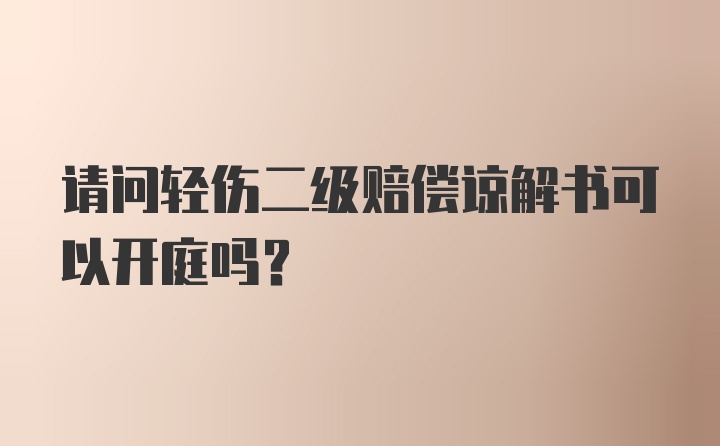 请问轻伤二级赔偿谅解书可以开庭吗？